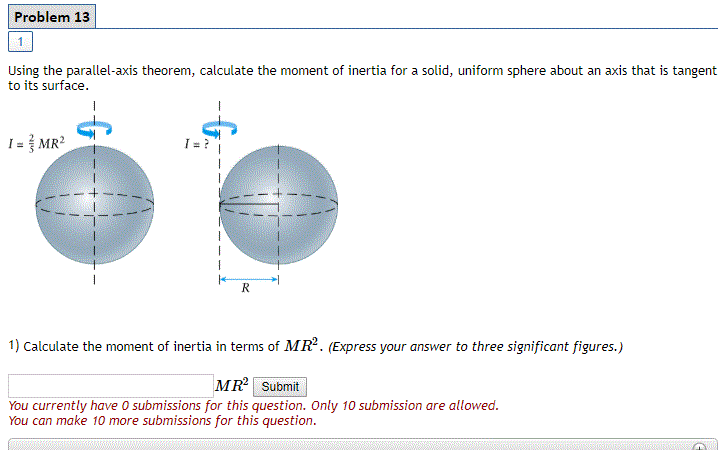 Problem 13

1

Using the parallel-axis theorem, calculate the moment of inertia for a solid, uniform sphere about an axis that is tangent to its surface.

$I = \frac{2}{5} MR^2$

$I = ?$

$R$

1) Calculate the moment of inertia in terms of $MR^2$. (Express your answer to three significant figures.)

$MR^2$ Submit

You currently have 0 submissions for this question. Only 10 submission are allowed.
You can make 10 more submissions for this question.